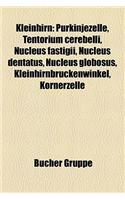 Kleinhirn: Purkinjezelle, Tentorium cerebelli, Nucleus fastigii, Nucleus dentatus, Nucleus globosus, Kleinhirnbruckenwinkel, Kornerzelle

Bucher Gruppe